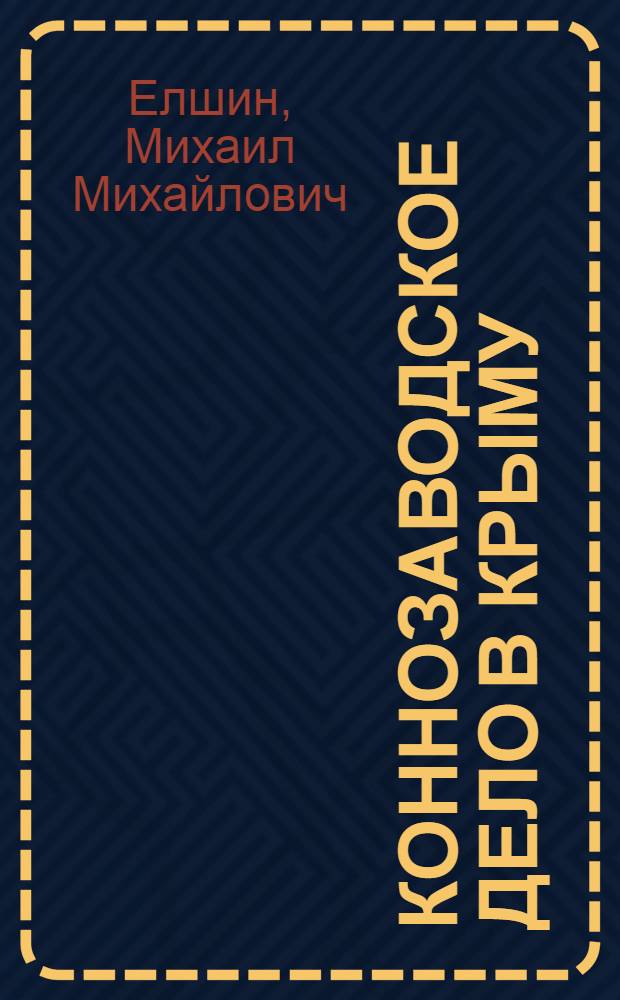 Елшин, Михаил Михайлович

КОННОЗАВОДСКОЕ ДЕЛО В КРЫМУ